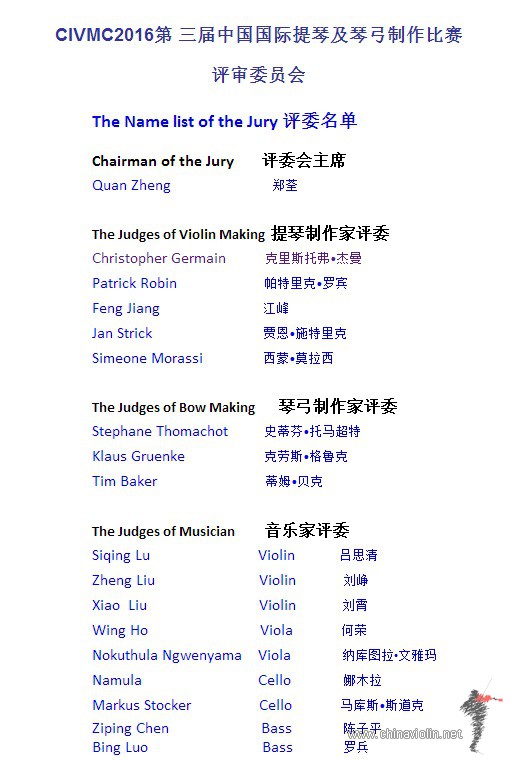 CIVMC2016第 三届中国国际提琴及琴弓制作比赛

评审委员会

The Name list of the Jury 评委名单

Chairman of the Jury 评委会主席
Quan Zheng 郑荃

The Judges of Violin Making 提琴制作家评委
Christopher Germain 克里斯托弗•杰曼
Patrick Robin 帕特里克•罗宾
Feng Jiang 江峰
Jan Strick 贾恩•施特里克
Simeone Morassi 西蒙•莫拉西

The Judges of Bow Making 琴弓制作家评委
Stephane Thomachot 史蒂芬•托马超特
Klaus Gruenke 克劳斯•格鲁克
Tim Baker 蒂姆•贝克

The Judges of Musician 音乐家评委
Siqing Lu Violin 吕思清
Zheng Liu Violin 刘峥
Xiao Liu Violin 刘霄
Wing Ho Viola 何荣
Nokuthula Ngwenyama Viola 纳库图拉•文雅玛
Namula Cello 娜木拉
Markus Stocker Cello 马库斯•斯道克
Ziping Chen Bass 陈子平
Bing Luo Bass 罗兵

www.chinaviolin.net